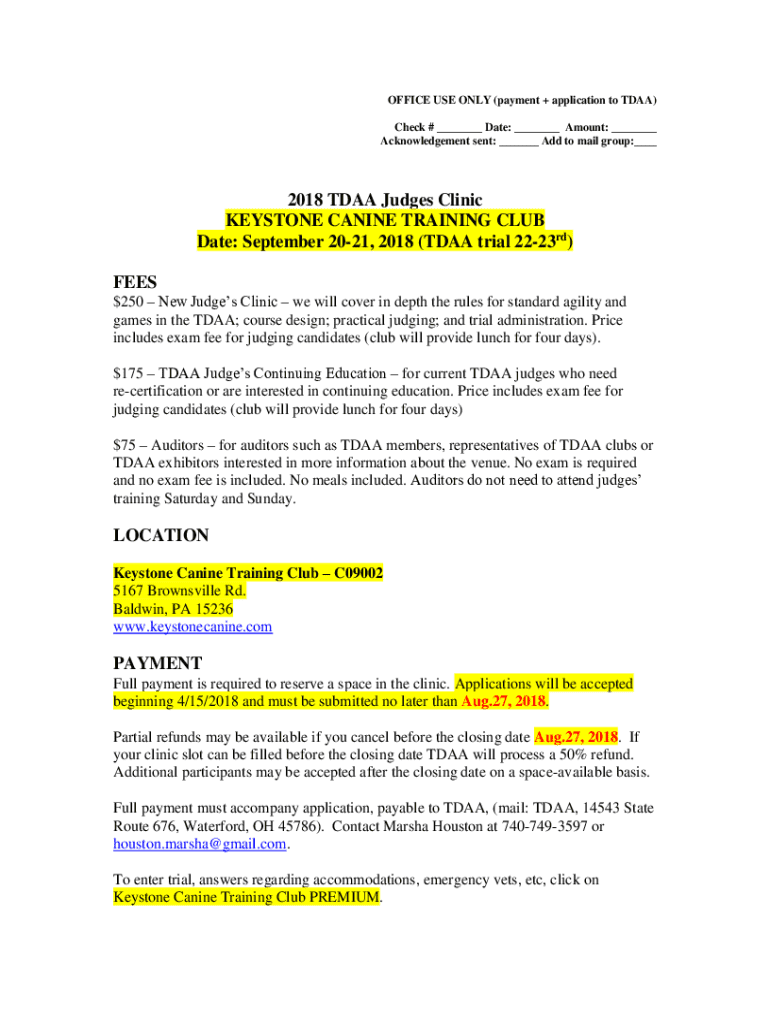 OFFICE USE ONLY (payment + application to TDAA)

Check # ________ Date: ________ Amount: ________
Acknowledgement sent: _______ Add to mail group:____

2018 TDAA Judges Clinic
KEYSTONE CANINE TRAINING CLUB
Date: September 20-21, 2018 (TDAA trial 22-23$^{rd}$)

FEES

$250 – New Judge's Clinic – we will cover in depth the rules for standard agility and games in the TDAA; course design; practical judging; and trial administration. Price includes exam fee for judging candidates (club will provide lunch for four days).

$175 – TDAA Judge's Continuing Education – for current TDAA judges who need re-certification or are interested in continuing education. Price includes exam fee for judging candidates (club will provide lunch for four days)

$75 – Auditors – for auditors such as TDAA members, representatives of TDAA clubs or TDAA exhibitors interested in more information about the venue. No exam is required and no exam fee is included. No meals included. Auditors do not need to attend judges' training Saturday and Sunday.

LOCATION

Keystone Canine Training Club – C09002
5167 Brownsville Rd.
Baldwin, PA 15236
www.keystonecanine.com

PAYMENT

Full payment is required to reserve a space in the clinic. Applications will be accepted beginning 4/15/2018 and must be submitted no later than Aug.27, 2018.

Partial refunds may be available if you cancel before the closing date Aug.27, 2018. If your clinic slot can be filled before the closing date TDAA will process a 50% refund. Additional participants may be accepted after the closing date on a space-available basis.

Full payment must accompany application, payable to TDAA, (mail: TDAA, 14543 State Route 676, Waterford, OH 45786). Contact Marsha Houston at 740-749-3597 or houston.marsha@gmail.com.

To enter trial, answers regarding accommodations, emergency vets, etc, click on Keystone Canine Training Club PREMIUM.